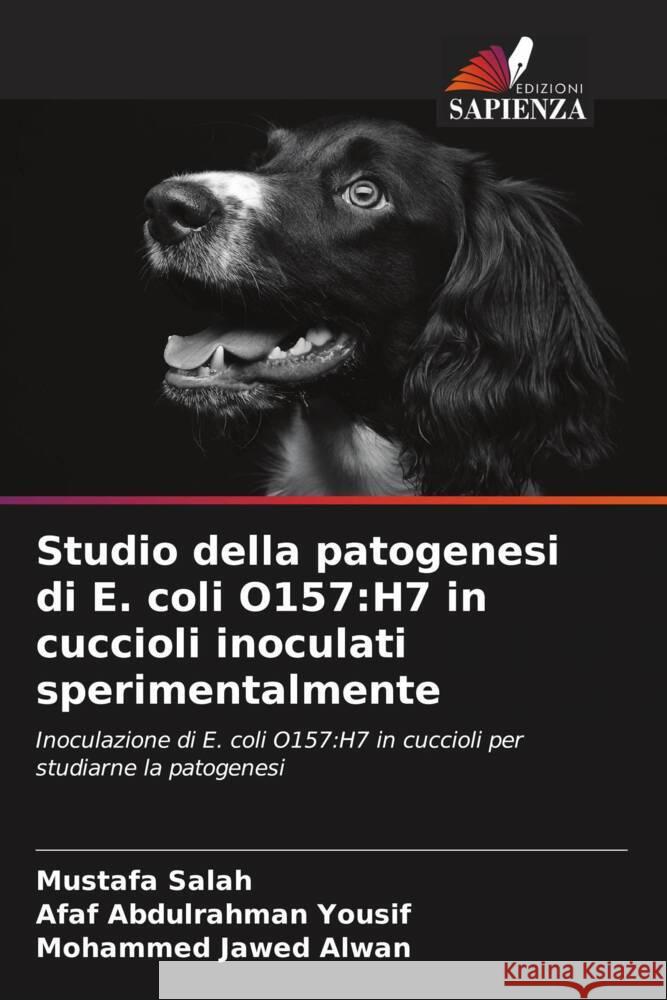 EDIZIONI
SAPIENZA

Studio della patogenesi di E. coli O157:H7 in cuccioli inoculati sperimentalmente

Inoculazione di E. coli O157:H7 in cuccioli per studiarne la patogenesi

Mustafa Salah
Afaf Abdulrahman Yousif
Mohammed Jawed Alwan